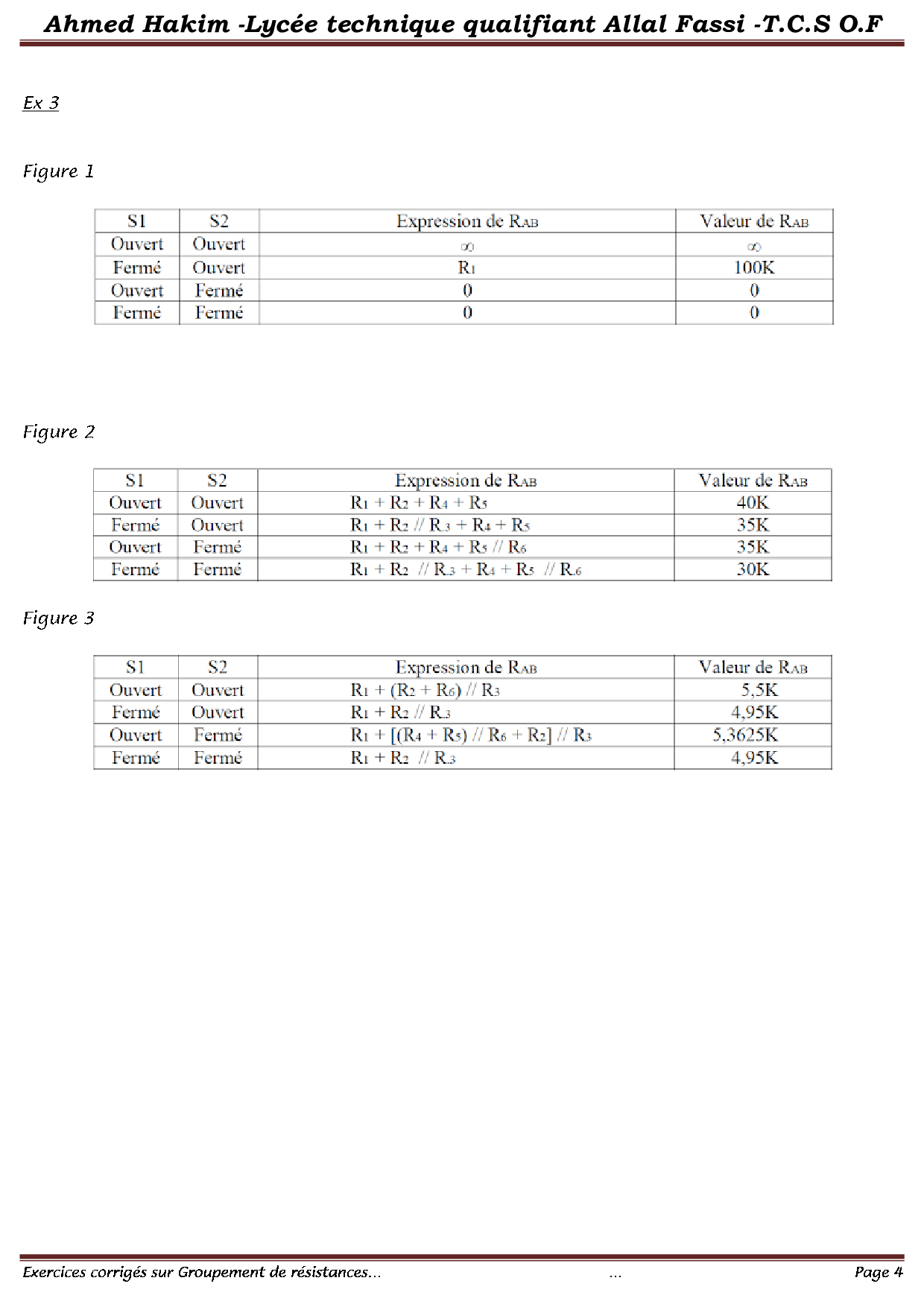 Ahmed Hakim -Lycée technique qualifiant Allal Fassi -T.C.S O.F

Ex 3

Figure 1

| S1 | S2 | Expression de $R_{AB}$ | Valeur de $R_{AB}$ |
|---|---|---|---|
| Ouvert | Ouvert | $\infty$ | $\infty$ |
| Fermé | Ouvert | $R_1$ | 100K |
| Ouvert | Fermé | 0 | 0 |
| Fermé | Fermé | 0 | 0 |

Figure 2

| S1 | S2 | Expression de $R_{AB}$ | Valeur de $R_{AB}$ |
|---|---|---|---|
| Ouvert | Ouvert | $R_1 + R_2 + R_4 + R_5$ | 40K |
| Fermé | Ouvert | $R_1 + R_2 // R_3 + R_4 + R_5$ | 35K |
| Ouvert | Fermé | $R_1 + R_2 + R_4 + R_5 // R_6$ | 35K |
| Fermé | Fermé | $R_1 + R_2 // R_3 + R_4 + R_5 // R_6$ | 30K |

Figure 3

| S1 | S2 | Expression de $R_{AB}$ | Valeur de $R_{AB}$ |
|---|---|---|---|
| Ouvert | Ouvert | $R_1 + (R_2 + R_6) // R_3$ | 5,5K |
| Fermé | Ouvert | $R_1 + R_2 // R_3$ | 4,95K |
| Ouvert | Fermé | $R_1 + [(R_4 + R_5) // R_6 + R_2] // R_3$ | 5,3625K |
| Fermé | Fermé | $R_1 + R_2 // R_3$ | 4,95K |

Exercices corrigés sur Groupement de résistances... ... Page 4